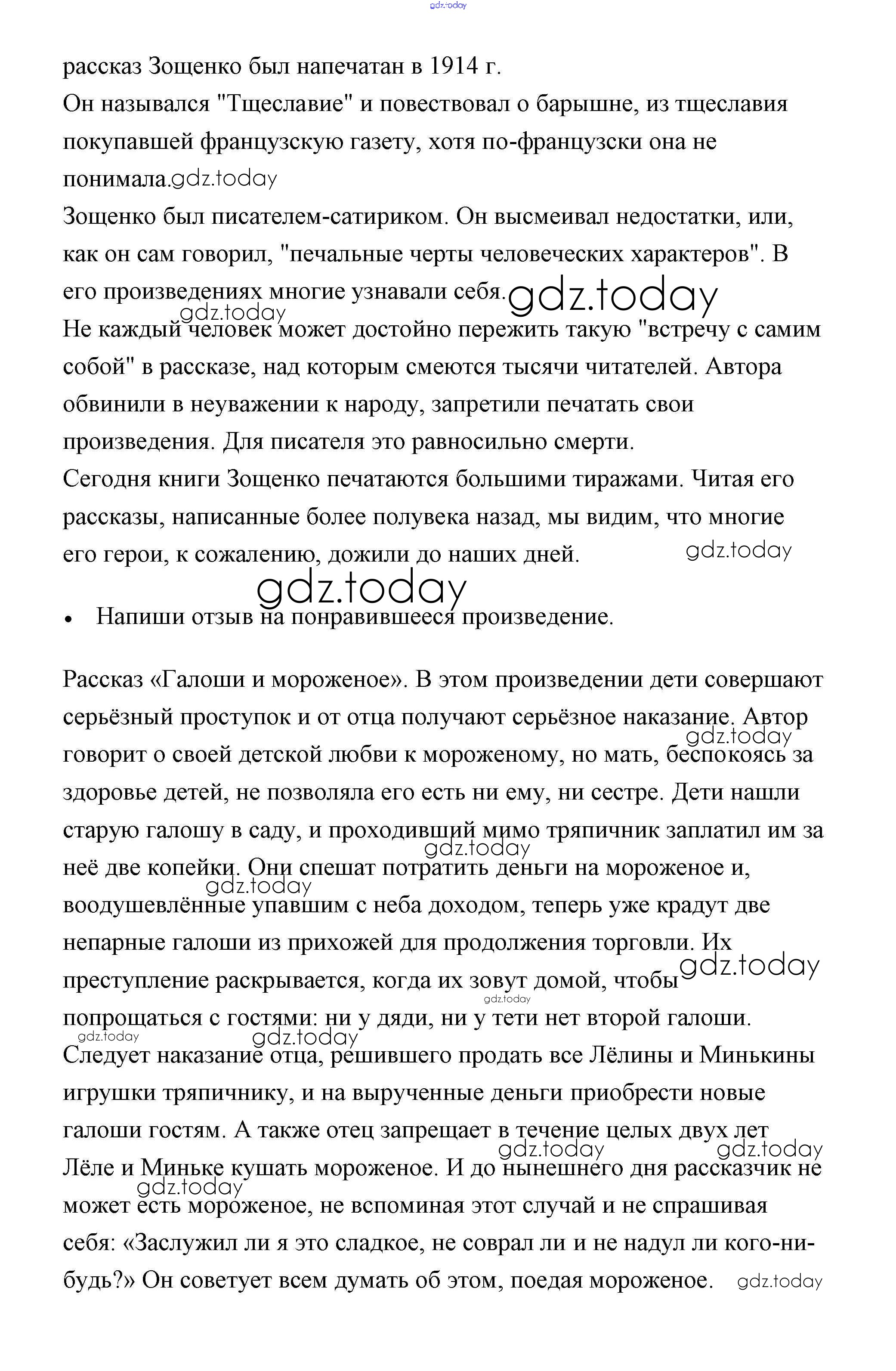 gdz.today

рассказ Зощенко был напечатан в 1914 г.
Он назывался "Тщеславие" и повествовал о барышне, из тщеславия покупавшей французскую газету, хотя по-французски она не понимала.gdz.today
Зощенко был писателем-сатириком. Он высмеивал недостатки, или, как он сам говорил, "печальные черты человеческих характеров". В его произведениях многие узнавали себя.gdz.today
gdz.today
Не каждый человек может достойно пережить такую "встречу с самим собой" в рассказе, над которым смеются тысячи читателей. Автора обвинили в неуважении к народу, запретили печатать свои произведения. Для писателя это равносильно смерти.
Сегодня книги Зощенко печатаются большими тиражами. Читая его рассказы, написанные более полувека назад, мы видим, что многие его герои, к сожалению, дожили до наших дней. gdz.today

gdz.today

• Напиши отзыв на понравившееся произведение.

Рассказ «Галоши и мороженое». В этом произведении дети совершают серьёзный проступок и от отца получают серьёзное наказание. Автор gdz.today говорит о своей детской любви к мороженому, но мать, беспокоясь за здоровье детей, не позволяла его есть ни ему, ни сестре. Дети нашли старую галошу в саду, и проходивший мимо тряпичник заплатил им за gdz.today неё две копейки. Они спешат потратить деньги на мороженое и, gdz.today воодушевлённые упавшим с неба доходом, теперь уже крадут две непарные галоши из прихожей для продолжения торговли. Их преступление раскрывается, когда их зовут домой, чтобы gdz.today gdz.today попрощаться с гостями: ни у дяди, ни у тети нет второй галоши. gdz.today gdz.today Следует наказание отца, решившего продать все Лёлины и Минькины игрушки тряпичнику, и на вырученные деньги приобрести новые галоши гостям. А также отец запрещает в течение целых двух лет gdz.today gdz.today Лёле и Миньке кушать мороженое. И до нынешнего дня рассказчик не gdz.today может есть мороженое, не вспоминая этот случай и не спрашивая себя: «Заслужил ли я это сладкое, не соврал ли и не надул ли кого-нибудь?» Он советует всем думать об этом, поедая мороженое. gdz.today